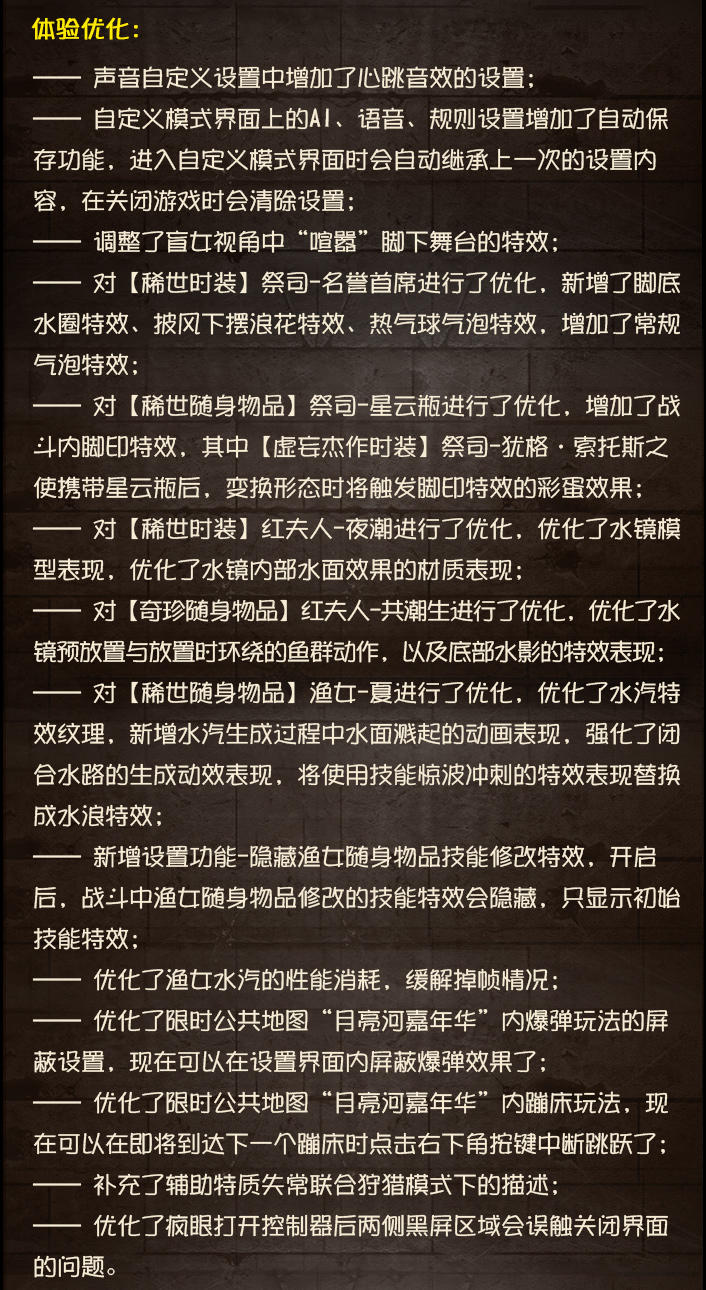 体验优化：

—— 声音自定义设置中增加了心跳音效的设置；

—— 自定义模式界面上的AI、语音、规则设置增加了自动保存功能，进入自定义模式界面时会自动继承上一次的设置内容，在关闭游戏时会清除设置；

—— 调整了盲女视角中“喧嚣”脚下舞台的特效；

—— 对【稀世时装】祭司-名誉首席进行了优化，新增了脚底水圈特效、披风下摆浪花特效、热气球气泡特效，增加了常规气泡特效；

—— 对【稀世随身物品】祭司-星云瓶进行了优化，增加了战斗内脚印特效，其中【虚妄杰作时装】祭司-犹格·索托斯之使携带星云瓶后，变换形态时将触发脚印特效的彩蛋效果；

—— 对【稀世时装】红夫人-夜潮进行了优化，优化了水镜模型表现，优化了水镜内部水面效果的材质表现；

—— 对【奇珍随身物品】红夫人-共潮生进行了优化，优化了水镜预放置与放置时环绕的鱼群动作，以及底部水影的特效表现；

—— 对【稀世随身物品】渔女-夏进行了优化，优化了水汽特效纹理，新增水汽生成过程中水面溅起的动画表现，强化了闭合水路的生成动效表现，将使用技能惊波冲刺的特效表现替换成水浪特效；

—— 新增设置功能-隐藏渔女随身物品技能修改特效，开启后，战斗中渔女随身物品修改的技能特效会隐藏，只显示初始技能特效；

—— 优化了渔女水汽的性能消耗，缓解掉帧情况；

—— 优化了限时公共地图“月亮河嘉年华”内爆弹玩法的屏蔽设置，现在可以在设置界面内屏蔽爆弹效果了；

—— 优化了限时公共地图“月亮河嘉年华”内蹦床玩法，现在可以在即将到达下一个蹦床时点击右下角按键中断跳跃了；

—— 补充了辅助特质失常联合狩猎模式下的描述；

—— 优化了疯眼打开控制器后两侧黑屏区域会误触关闭界面的问题。